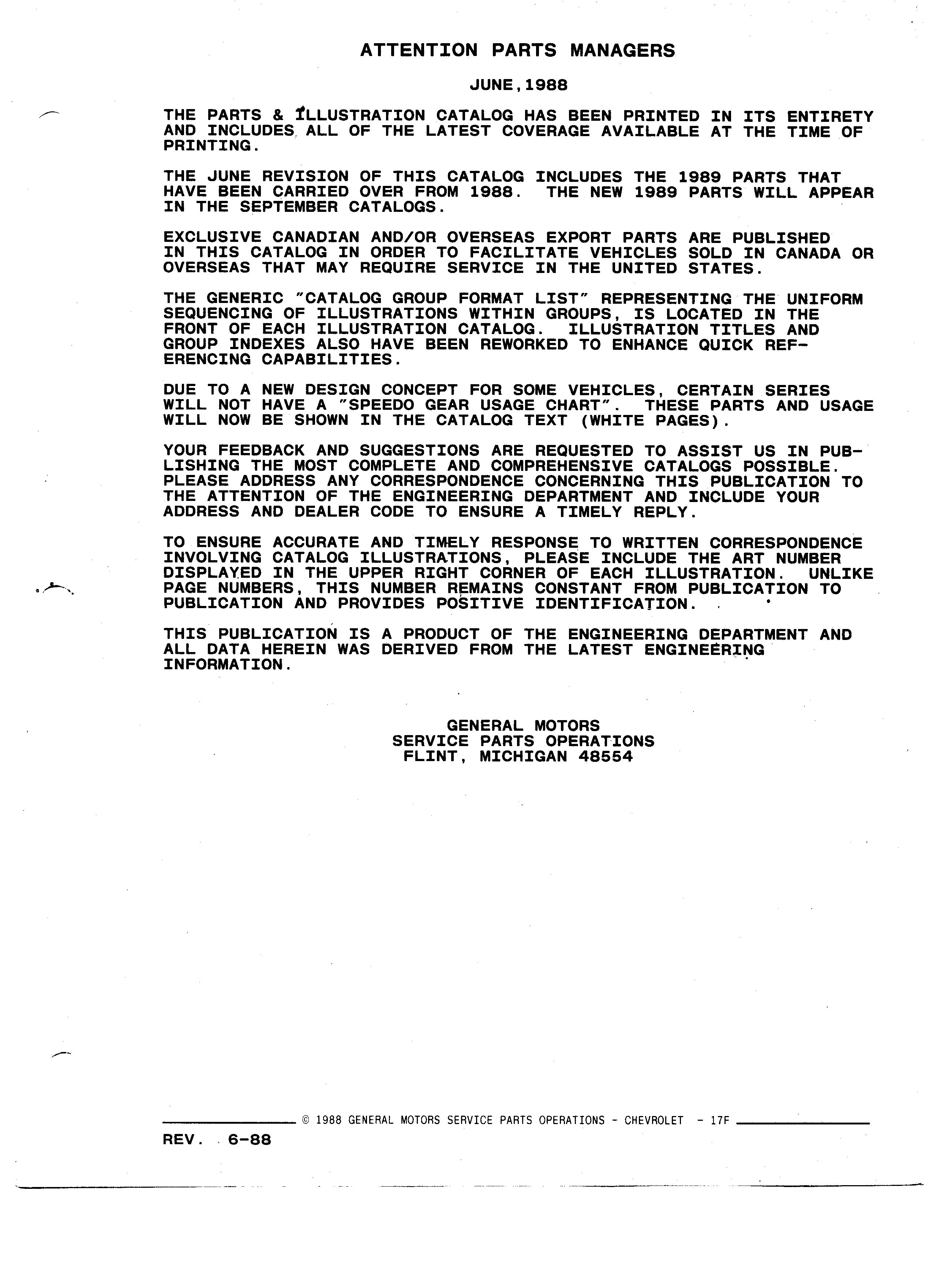 ATTENTION PARTS MANAGERS

JUNE,1988

THE PARTS & ILLUSTRATION CATALOG HAS BEEN PRINTED IN ITS ENTIRETY AND INCLUDES ALL OF THE LATEST COVERAGE AVAILABLE AT THE TIME OF PRINTING.

THE JUNE REVISION OF THIS CATALOG INCLUDES THE 1989 PARTS THAT HAVE BEEN CARRIED OVER FROM 1988. THE NEW 1989 PARTS WILL APPEAR IN THE SEPTEMBER CATALOGS.

EXCLUSIVE CANADIAN AND/OR OVERSEAS EXPORT PARTS ARE PUBLISHED IN THIS CATALOG IN ORDER TO FACILITATE VEHICLES SOLD IN CANADA OR OVERSEAS THAT MAY REQUIRE SERVICE IN THE UNITED STATES.

THE GENERIC "CATALOG GROUP FORMAT LIST" REPRESENTING THE UNIFORM SEQUENCING OF ILLUSTRATIONS WITHIN GROUPS, IS LOCATED IN THE FRONT OF EACH ILLUSTRATION CATALOG. ILLUSTRATION TITLES AND GROUP INDEXES ALSO HAVE BEEN REWORKED TO ENHANCE QUICK REFERENCING CAPABILITIES.

DUE TO A NEW DESIGN CONCEPT FOR SOME VEHICLES, CERTAIN SERIES WILL NOT HAVE A "SPEEDO GEAR USAGE CHART". THESE PARTS AND USAGE WILL NOW BE SHOWN IN THE CATALOG TEXT (WHITE PAGES).

YOUR FEEDBACK AND SUGGESTIONS ARE REQUESTED TO ASSIST US IN PUBLISHING THE MOST COMPLETE AND COMPREHENSIVE CATALOGS POSSIBLE. PLEASE ADDRESS ANY CORRESPONDENCE CONCERNING THIS PUBLICATION TO THE ATTENTION OF THE ENGINEERING DEPARTMENT AND INCLUDE YOUR ADDRESS AND DEALER CODE TO ENSURE A TIMELY REPLY.

TO ENSURE ACCURATE AND TIMELY RESPONSE TO WRITTEN CORRESPONDENCE INVOLVING CATALOG ILLUSTRATIONS, PLEASE INCLUDE THE ART NUMBER DISPLAYED IN THE UPPER RIGHT CORNER OF EACH ILLUSTRATION. UNLIKE PAGE NUMBERS, THIS NUMBER REMAINS CONSTANT FROM PUBLICATION TO PUBLICATION AND PROVIDES POSITIVE IDENTIFICATION.

THIS PUBLICATION IS A PRODUCT OF THE ENGINEERING DEPARTMENT AND ALL DATA HEREIN WAS DERIVED FROM THE LATEST ENGINEERING INFORMATION.

GENERAL MOTORS
SERVICE PARTS OPERATIONS
FLINT, MICHIGAN 48554

© 1988 GENERAL MOTORS SERVICE PARTS OPERATIONS - CHEVROLET - 17F

REV. 6-88